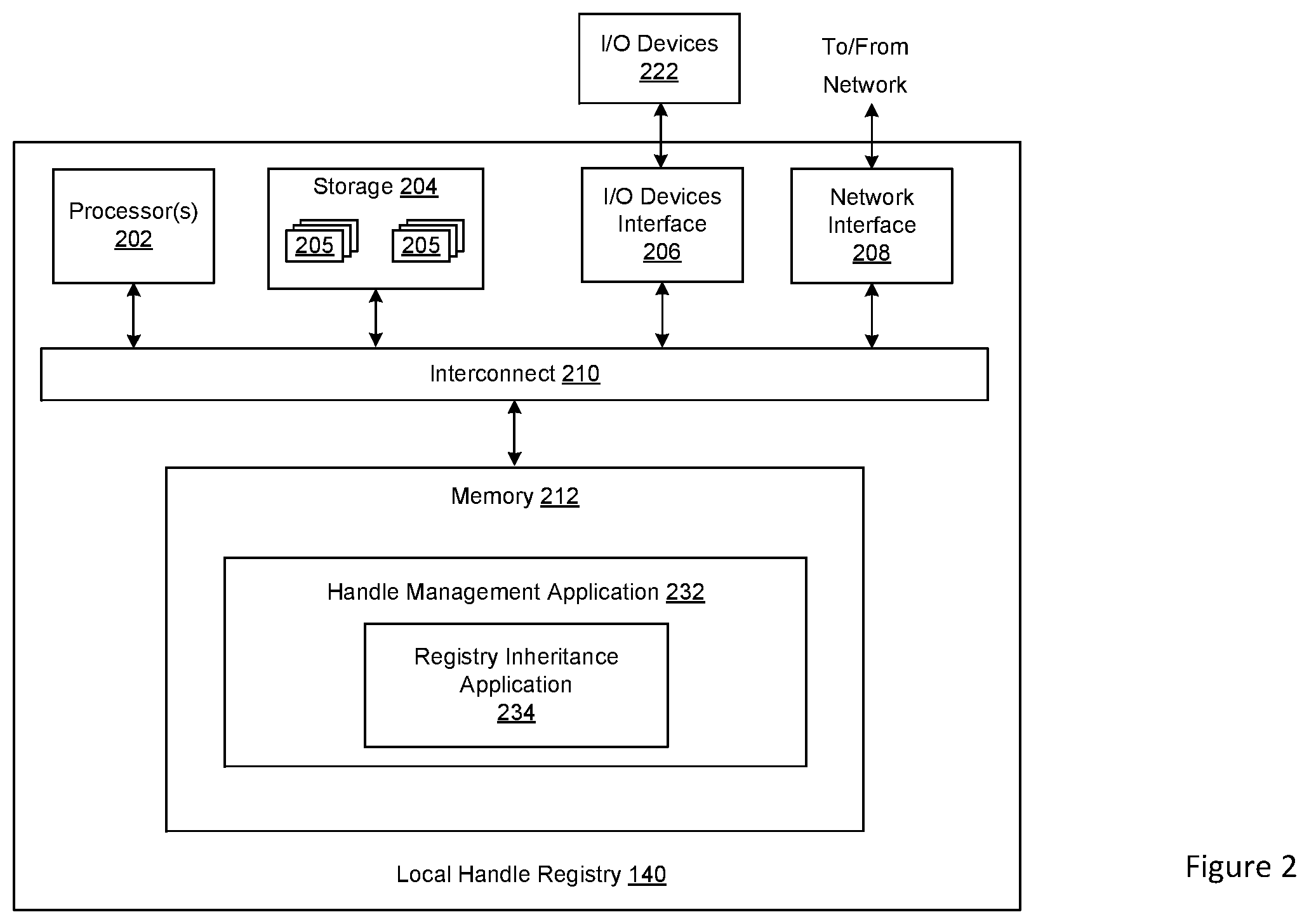 I/O Devices
222

To/From
Network

Processor(s)
202

Storage 204

205

205

I/O Devices
Interface
206

Network
Interface
208

Interconnect 210

Memory 212

Handle Management Application 232

Registry Inheritance
Application
234

Local Handle Registry 140

Figure 2